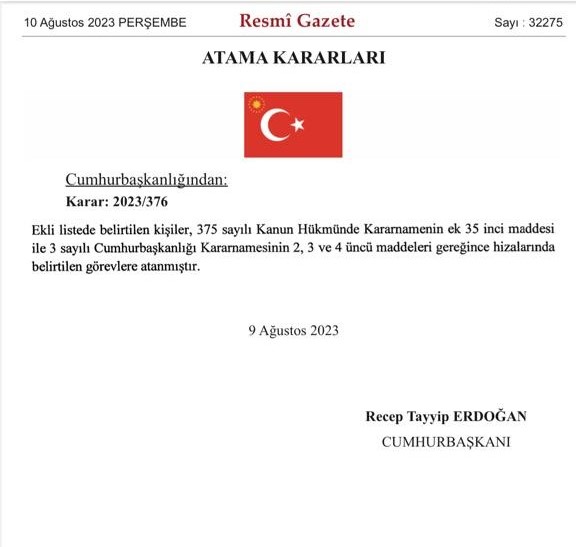 10 Ağustos 2023 PERŞEMBE

Resmî Gazete

Sayı : 32275

ATAMA KARARLARI

Cumhurbaşkanlığından:

Karar: 2023/376

Ekli listede belirtilen kişiler, 375 sayılı Kanun Hükmünde Kararnamenin ek 35 inci maddesi ile 3 sayılı Cumhurbaşkanlığı Kararnamesinin 2, 3 ve 4 üncü maddeleri gereğince hizalarında belirtilen görevlere atanmıştır.

9 Ağustos 2023

Recep Tayyip ERDOĞAN

CUMHURBAŞKANI